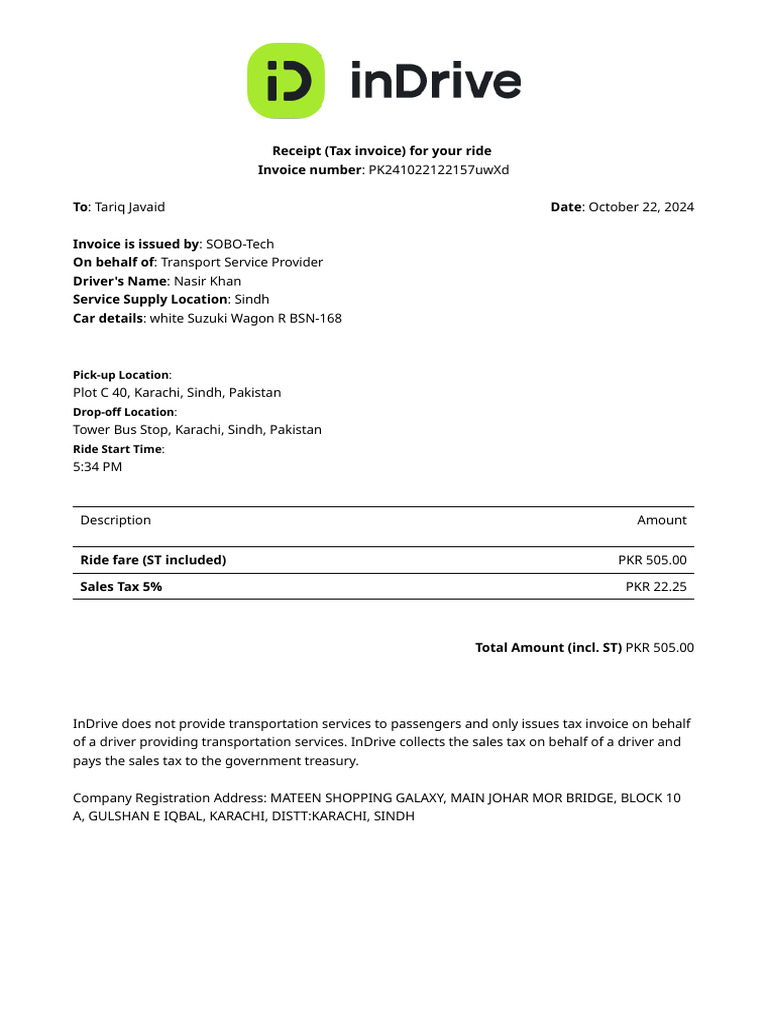 iD inDrive

Receipt (Tax invoice) for your ride
Invoice number: PK241022122157uwXd

To: Tariq Javaid

Date: October 22, 2024

Invoice is issued by: SOBO-Tech
On behalf of: Transport Service Provider
Driver's Name: Nasir Khan
Service Supply Location: Sindh
Car details: white Suzuki Wagon R BSN-168

Pick-up Location:
Plot C 40, Karachi, Sindh, Pakistan
Drop-off Location:
Tower Bus Stop, Karachi, Sindh, Pakistan
Ride Start Time:
5:34 PM

| Description | Amount |
|---|---|
| Ride fare (ST included) | PKR 505.00 |
| Sales Tax 5% | PKR 22.25 |

Total Amount (incl. ST) PKR 505.00

InDrive does not provide transportation services to passengers and only issues tax invoice on behalf of a driver providing transportation services. InDrive collects the sales tax on behalf of a driver and pays the sales tax to the government treasury.

Company Registration Address: MATEEN SHOPPING GALAXY, MAIN JOHAR MOR BRIDGE, BLOCK 10 A, GULSHAN E IQBAL, KARACHI, DISTT:KARACHI, SINDH